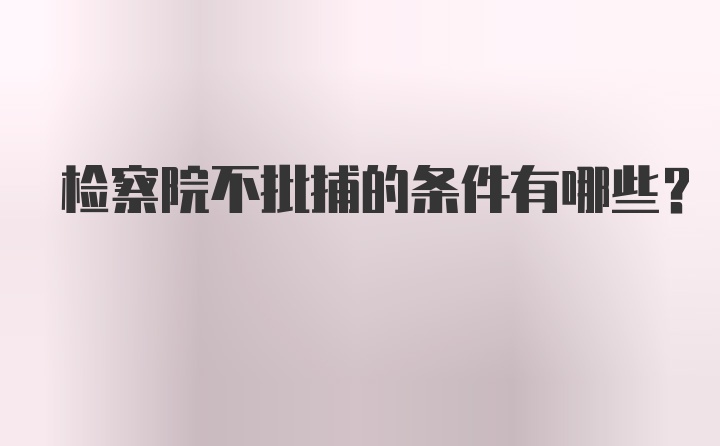 检察院不批捕的条件有哪些？